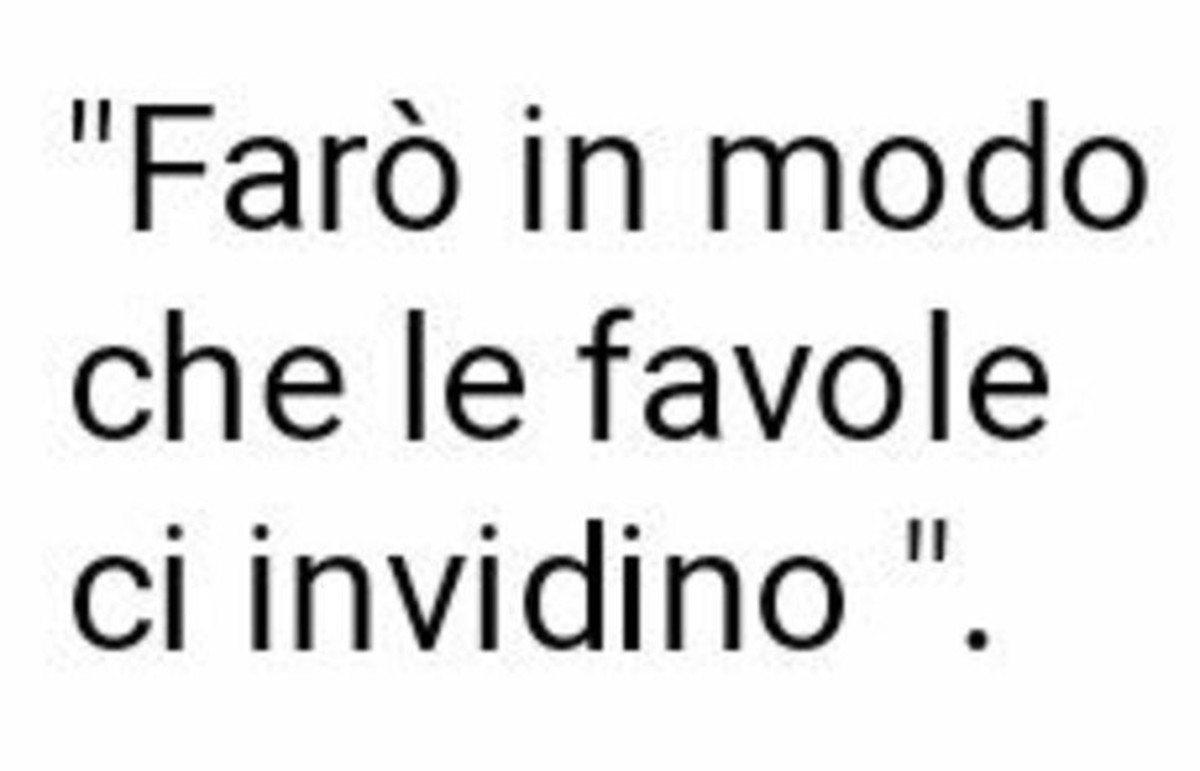 "Farò in modo che le favole ci invidino ".